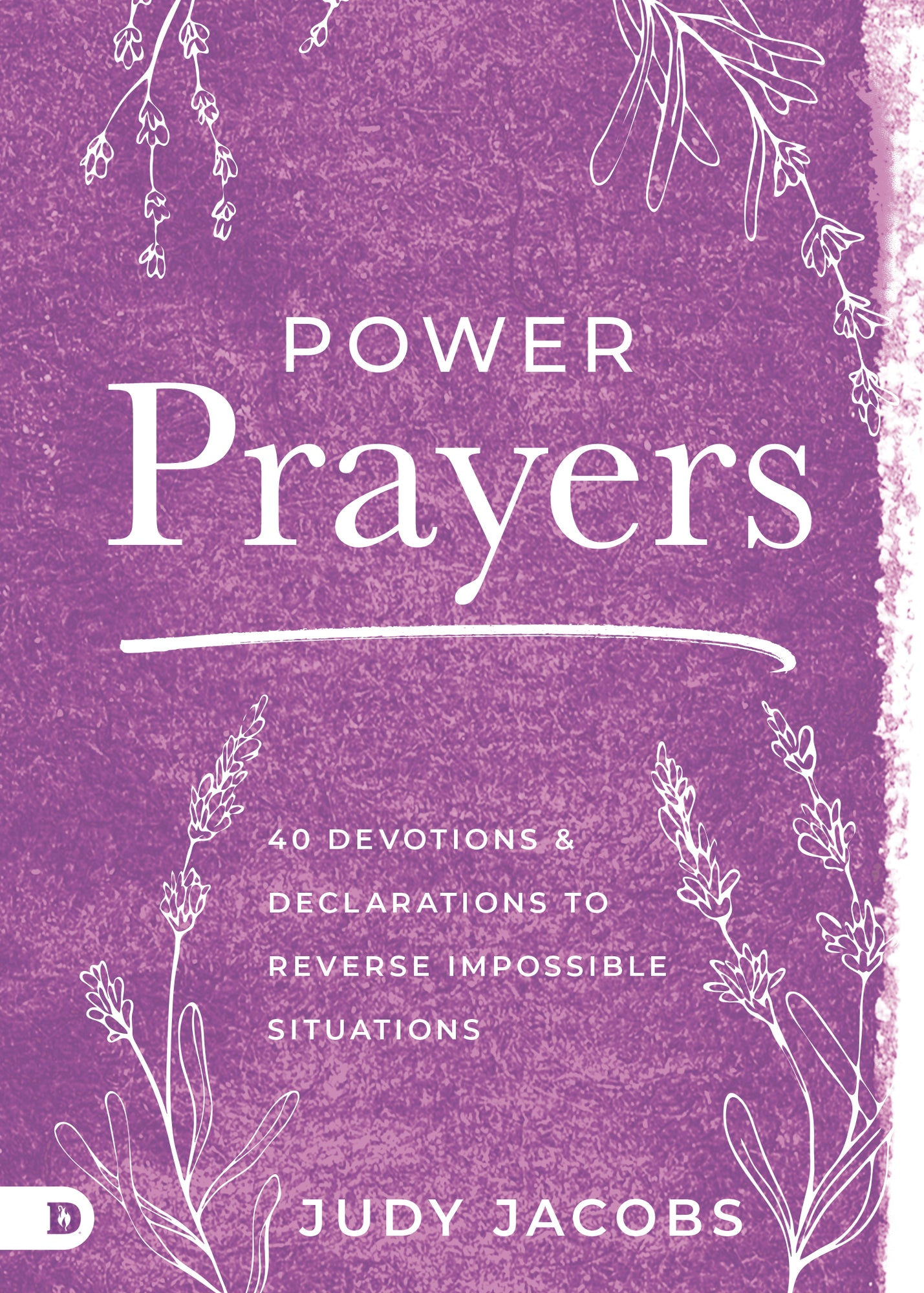 POWER
Prayers

40 DEVOTIONS & DECLARATIONS TO REVERSE IMPOSSIBLE SITUATIONS

D

JUDY JACOBS